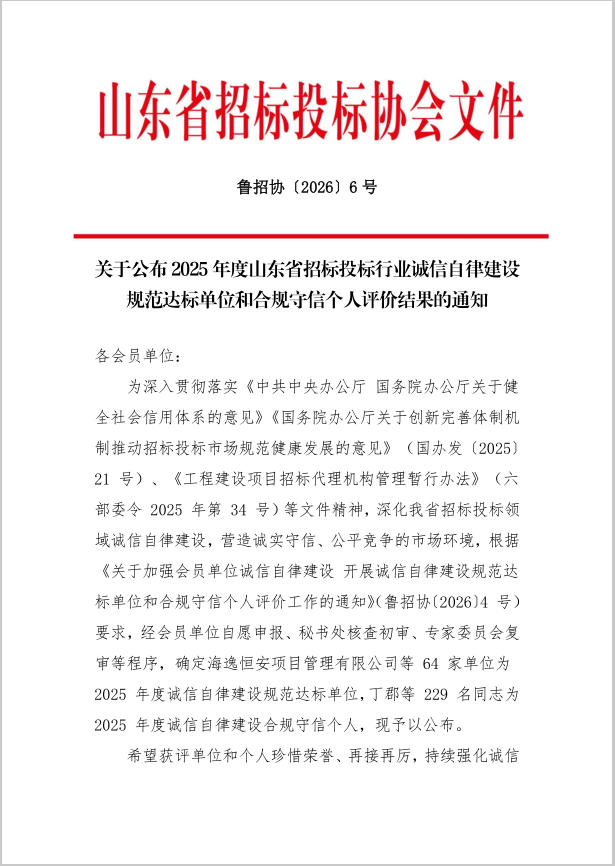 山东省招标投标协会文件

鲁招协〔2026〕6号

关于公布2025年度山东省招标投标行业诚信自律建设规范达标单位和合规守信个人评价结果的通知

各会员单位：

为深入贯彻落实《中共中央办公厅 国务院办公厅关于健全社会信用体系的意见》《国务院办公厅关于创新完善体制机制推动招标投标市场规范健康发展的意见》（国办发〔2025〕21号）、《工程建设项目招标代理机构管理暂行办法》（六部委令2025年第34号）等文件精神，深化我省招标投标领域诚信自律建设，营造诚实守信、公平竞争的市场环境，根据《关于加强会员单位诚信自律建设 开展诚信自律建设规范达标单位和合规守信个人评价工作的通知》(鲁招协〔2026〕4号）要求，经会员单位自愿申报、秘书处核查初审、专家委员会复审等程序，确定海逸恒安项目管理有限公司等64家单位为2025年度诚信自律建设规范达标单位，丁郡等229名同志为2025年度诚信自律建设合规守信个人，现予以公布。

希望获评单位和个人珍惜荣誉、再接再厉，持续强化诚信